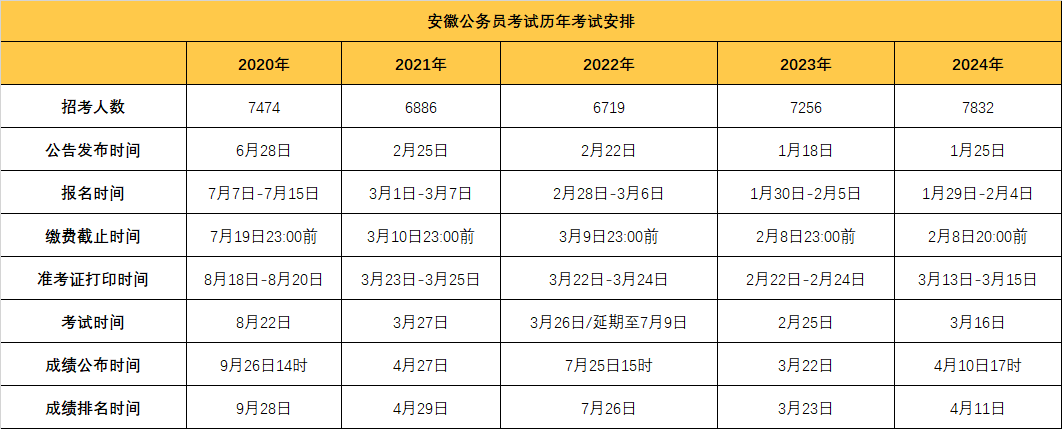 安徽公务员考试历年考试安排

| | 2020年 | 2021年 | 2022年 | 2023年 | 2024年 |
|---|---|---|---|---|---|
| 招考人数 | 7474 | 6886 | 6719 | 7256 | 7832 |
| 公告发布时间 | 6月28日 | 2月25日 | 2月22日 | 1月18日 | 1月25日 |
| 报名时间 | 7月7日-7月15日 | 3月1日-3月7日 | 2月28日-3月6日 | 1月30日-2月5日 | 1月29日-2月4日 |
| 缴费截止时间 | 7月19日23:00前 | 3月10日23:00前 | 3月9日23:00前 | 2月8日23:00前 | 2月8日20:00前 |
| 准考证打印时间 | 8月18日-8月20日 | 3月23日-3月25日 | 3月22日-3月24日 | 2月22日-2月24日 | 3月13日-3月15日 |
| 考试时间 | 8月22日 | 3月27日 | 3月26日/延期至7月9日 | 2月25日 | 3月16日 |
| 成绩公布时间 | 9月26日14时 | 4月27日 | 7月25日15时 | 3月22日 | 4月10日17时 |
| 成绩排名时间 | 9月28日 | 4月29日 | 7月26日 | 3月23日 | 4月11日 |